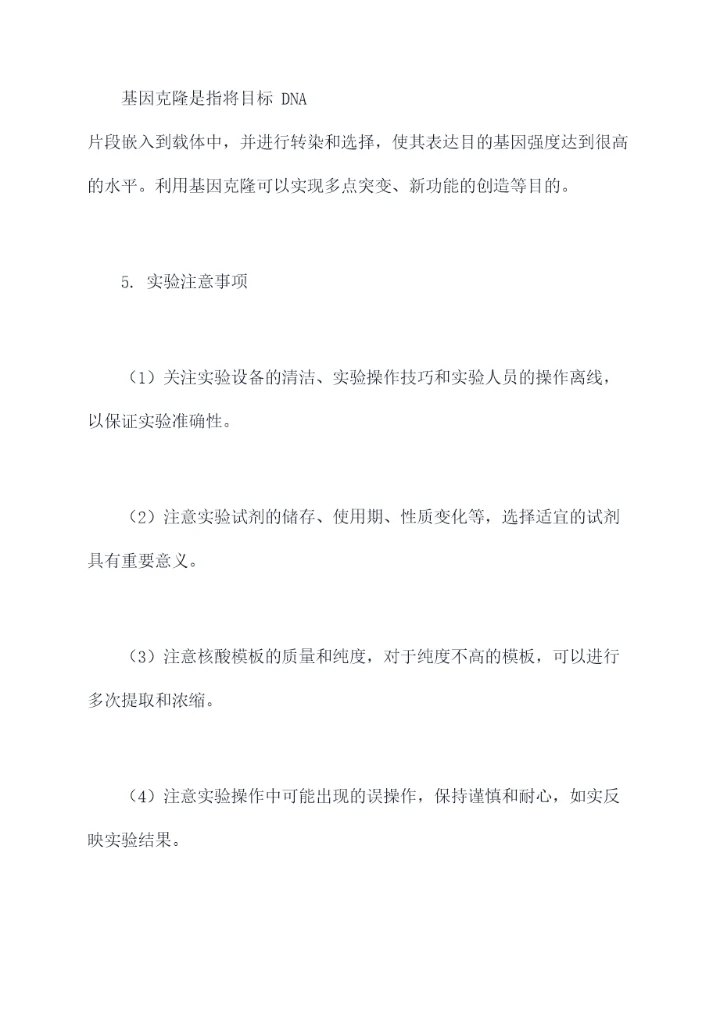 基因克隆是指将目标 DNA 片段嵌入到载体中，并进行转染和选择，使其表达目的基因强度达到很高的水平。利用基因克隆可以实现多点突变、新功能的创造等目的。

5. 实验注意事项

（1）关注实验设备的清洁、实验操作技巧和实验人员的操作离线，以保证实验准确性。

（2）注意实验试剂的储存、使用期、性质变化等，选择适宜的试剂具有重要意义。

（3）注意核酸模板的质量和纯度，对于纯度不高的模板，可以进行多次提取和浓缩。

（4）注意实验操作中可能出现的误操作，保持谨慎和耐心，如实反映实验结果。